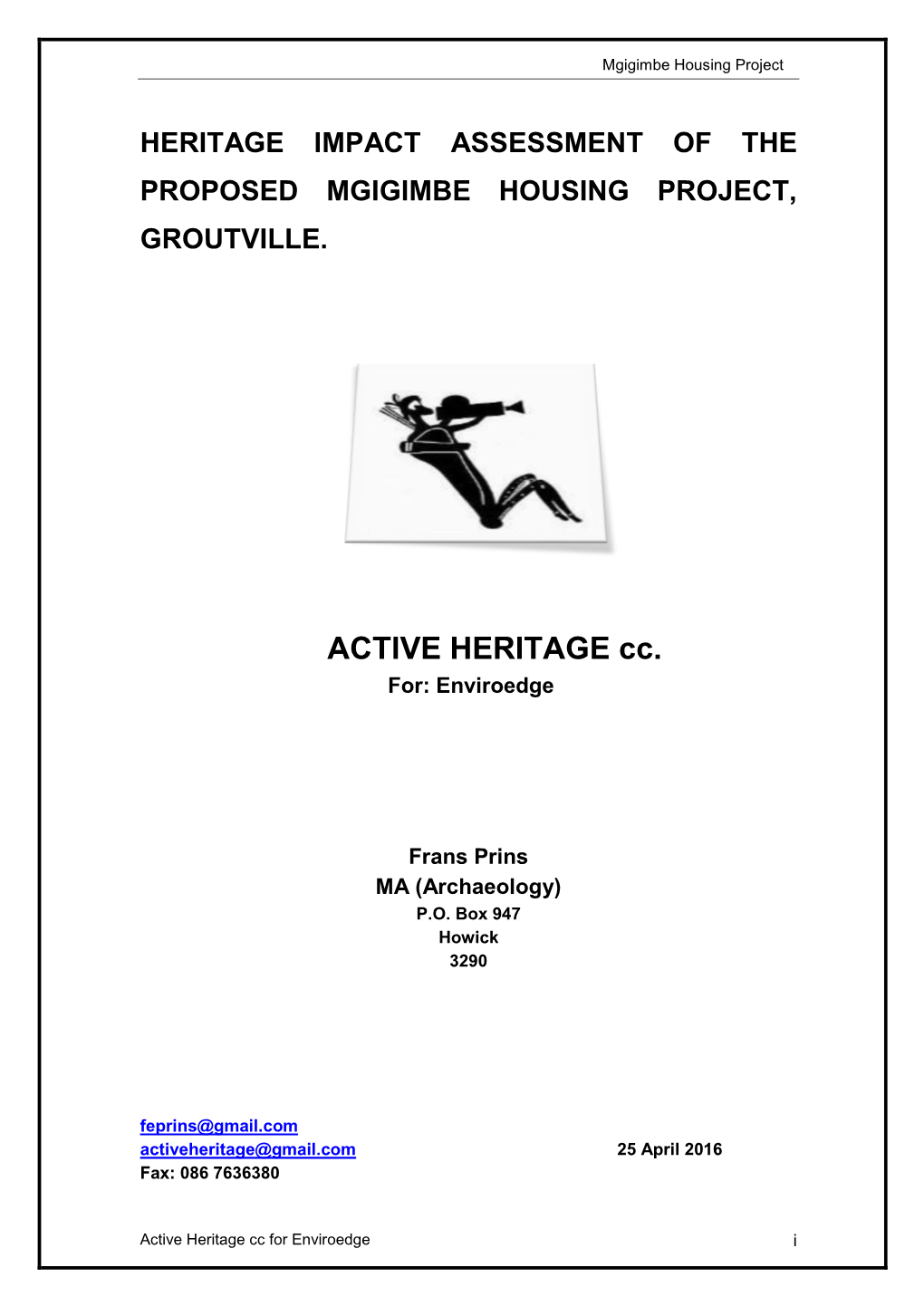 Mgigimbe Housing Project

HERITAGE IMPACT ASSESSMENT OF THE PROPOSED MGIGIMBE HOUSING PROJECT, GROUTVILLE.

ACTIVE HERITAGE cc.
For: Enviroedge

Frans Prins
MA (Archaeology)
P.O. Box 947
Howick
3290

feprins@gmail.com
activeheritage@gmail.com
25 April 2016
Fax: 086 7636380

Active Heritage cc for Enviroedge
i